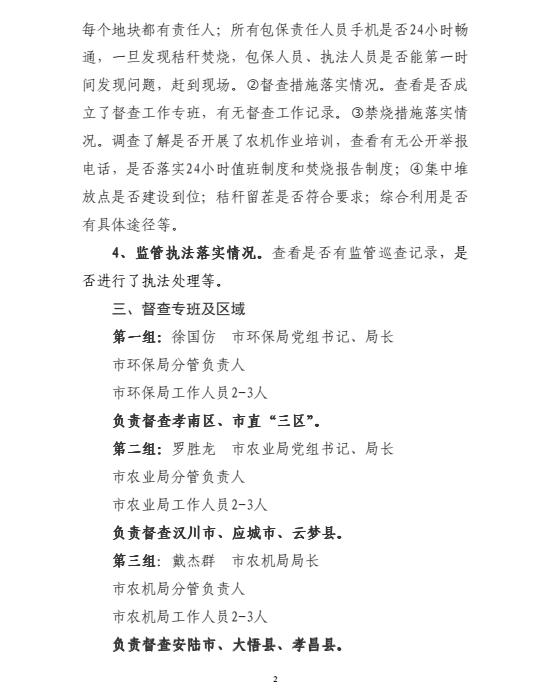 每个地块都有责任人；所有包保责任人员手机是否24小时畅通，一旦发现秸秆焚烧，包保人员、执法人员是否能第一时间发现问题，赶到现场。②督查措施落实情况。查看是否成立了督查工作专班，有无督查工作记录。③禁烧措施落实情况。调查了解是否开展了农机作业培训，查看有无公开举报电话，是否落实24小时值班制度和焚烧报告制度；④集中堆放点是否建设到位；秸秆留茬是否符合要求；综合利用是否有具体途径等。

4、监管执法落实情况。查看是否有监管巡查记录，是否进行了执法处理等。

三、督查专班及区域

第一组：徐国仿　市环保局党组书记、局长

市环保局分管负责人

市环保局工作人员2-3人

负责督查孝南区、市直“三区”。

第二组：罗胜龙　市农业局党组书记、局长

市农业局分管负责人

市农业局工作人员2-3人

负责督查汉川市、应城市、云梦县。

第三组：戴杰群　市农机局局长

市农机局分管负责人

市农机局工作人员2-3人

负责督查安陆市、大悟县、孝昌县。

2